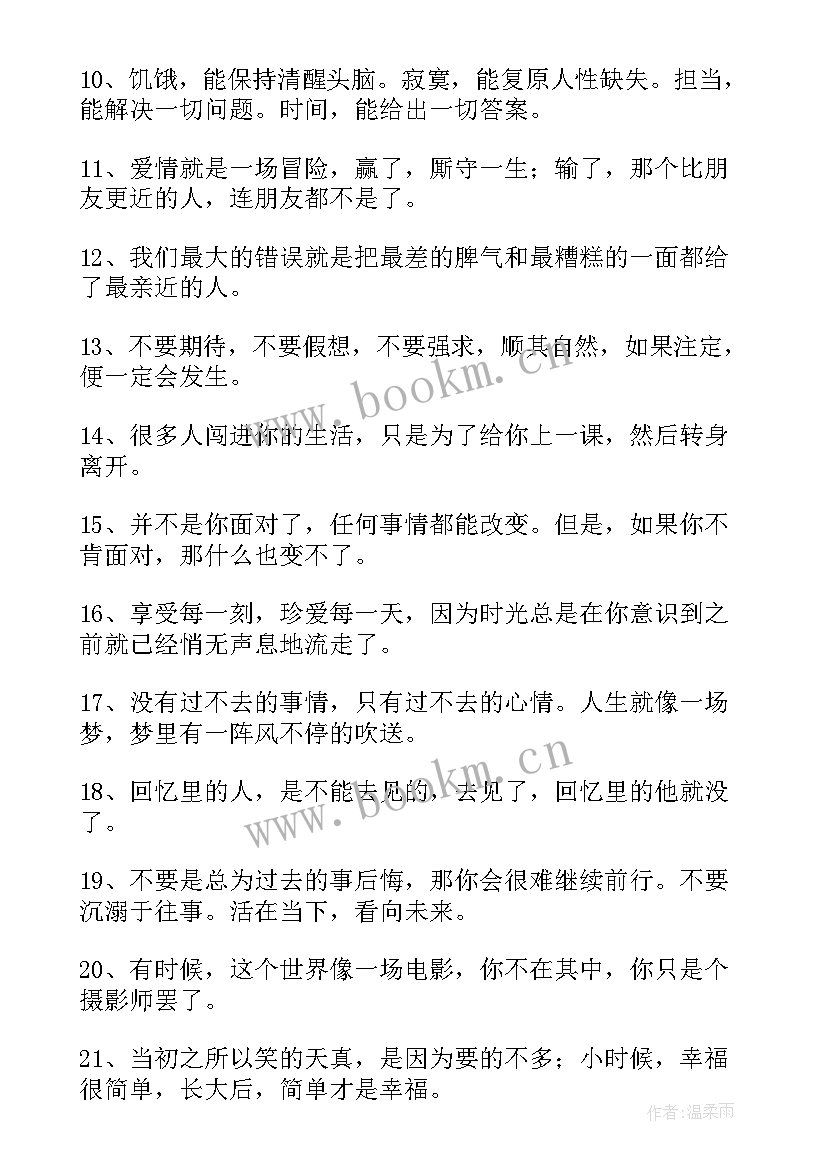 10、饥饿，能保持清醒头脑。寂寞，能复原人性缺失。担当，能解决一切问题。时间，能给出一切答案。

11、爱情就是一场冒险，赢了，厮守一生；输了，那个比朋友更近的人，连朋友都不是了。

12、我们最大的错误就是把最差的脾气和最糟糕的一面都给了最亲近的人。

13、不要期待，不要假想，不要强求，顺其自然，如果注定，便一定会发生。

www.bookm.cn

14、很多人闯进你的生活，只是为了给你上一课，然后转身离开。

15、并不是你面对了，任何事情都能改变。但是，如果你不肯面对，那什么也变不了。

16、享受每一刻，珍爱每一天，因为时光总是在你意识到之前就已经悄无声息地流走了。

17、没有过不去的事情，只有过不去的心情。人生就像一场梦，梦里有一阵风不停的吹送。

www.bookm.cn

18、回忆里的人，是不能去见的，去见了，回忆里的他就没了。

19、不要是总为过去的事后悔，那你会很难继续前行。不要沉溺于往事。活在当下，看向未来。

20、有时候，这个世界像一场电影，你不在其中，你只是个摄影师罢了。

21、当初之所以笑的天真，是因为要的不多；小时候，幸福很简单，长大后，简单才是幸福。

作者：温柔雨